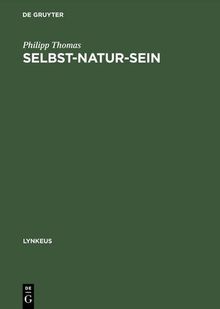 DE GRUYTER

Philipp Thomas

SELBST-NATUR-SEIN

LYNKEUS

DE
G